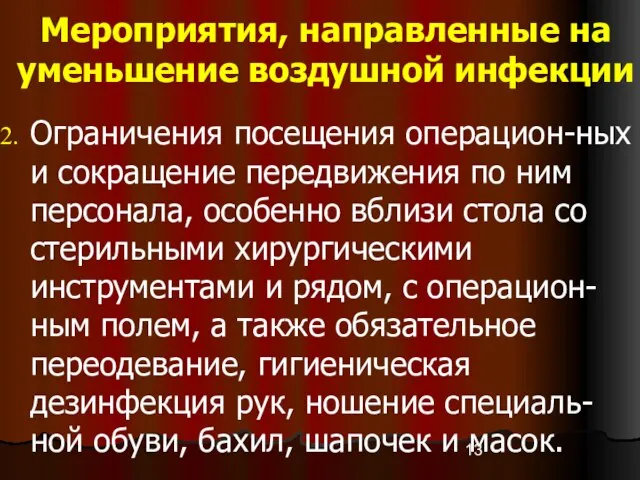 Мероприятия, направленные на уменьшение воздушной инфекции

2. Ограничения посещения операцион-ных и сокращение передвижения по ним персонала, особенно вблизи стола со стерильными хирургическими инструментами и рядом, с операционным полем, а также обязательное переодевание, гигиеническая дезинфекция рук, ношение специальной обуви, бахил, шапочек и масок.

13